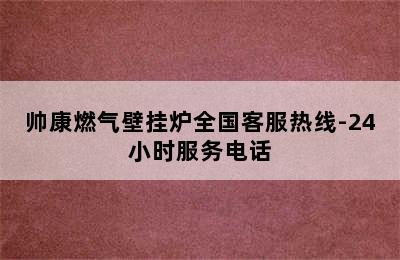 帅康燃气壁挂炉全国客服热线-24小时服务电话